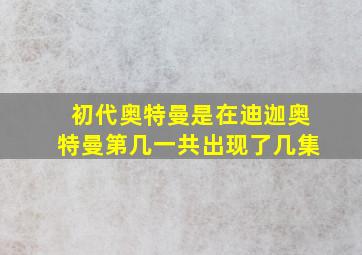 初代奥特曼是在迪迦奥特曼第几一共出现了几集